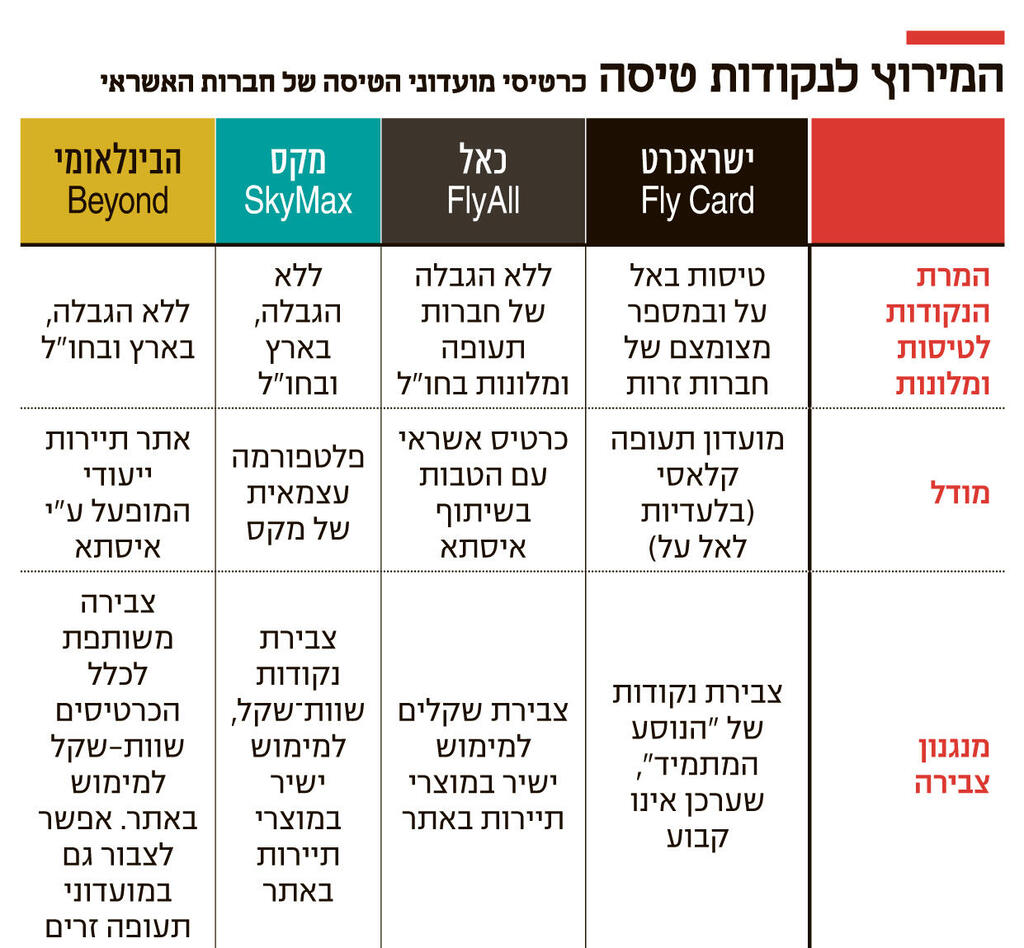 המירוץ לנקודות טיסה כרטיסי מועדוני הטיסה של חברות האשראי

| | ישראכרט Fly Card | כאל FlyAll | מקס SkyMax | הבינלאומי Beyond |
|---|---|---|---|---|
| המרת הנקודות לטיסות ומלונות | טיסות באל על ובמספר מצומצם של חברות זרות | ללא הגבלה של חברות תעופה ומלונות בחו"ל | ללא הגבלה, בארץ ובחו"ל | ללא הגבלה, בארץ ובחו"ל |
| מודל | מועדון תעופה קלאסי (בלעדיות לאל על) | כרטיס אשראי עם הטבות בשיתוף איסתא | פלטפורמה עצמאית של מקס | אתר תיירות ייעודי המופעל ע"י איסתא |
| מנגנון צבירה | צבירת נקודות של "הנוסע המתמיד", שערכן אינו קבוע | צבירת שקלים למימוש ישיר במוצרי תיירות באתר | צבירת נקודות שוות־שקל, למימוש ישיר במוצרי תיירות באתר | צבירה משותפת לכלל הכרטיסים שוות-שקל למימוש באתר. אפשר לצבור גם במועדוני תעופה זרים |